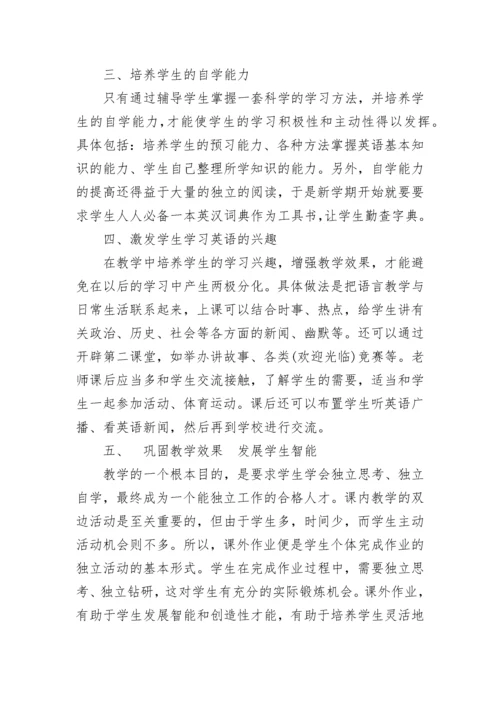 三、培养学生的自学能力

只有通过辅导学生掌握一套科学的学习方法，并培养学生的自学能力，才能使学生的学习积极性和主动性得以发挥。具体包括：培养学生的预习能力、各种方法掌握英语基本知识的能力、学生自己整理所学知识的能力。另外，自学能力的提高还得益于大量的独立的阅读，于是新学期开始就要要求学生人人必备一本英汉词典作为工具书，让学生勤查字典。

四、激发学生学习英语的兴趣

在教学中培养学生的学习兴趣，增强教学效果，才能避免在以后的学习中产生两极分化。具体做法是把语言教学与日常生活联系起来，上课可以结合时事、热点，给学生讲有关政治、历史、社会等各方面的新闻、幽默等。还可以通过开辟第二课堂，如举办讲故事、各类(欢迎光临)竞赛等。老师课后应当多和学生交流接触，了解学生的需要，适当和学生一起参加活动、体育运动。课后还可以布置学生听英语广播、看英语新闻，然后再到学校进行交流。

五、　巩固教学效果　发展学生智能

教学的一个根本目的，是要求学生学会独立思考、独立自学，最终成为一个能独立工作的合格人才。课内教学的双边活动是至关重要的，但由于学生多，时间少，而学生主动活动机会则不多。所以，课外作业便是学生个体完成作业的独立活动的基本形式。学生在完成作业过程中，需要独立思考、独立钻研，这对学生有充分的实际锻炼机会。课外作业，有助于学生发展智能和创造性才能，有助于培养学生灵活地